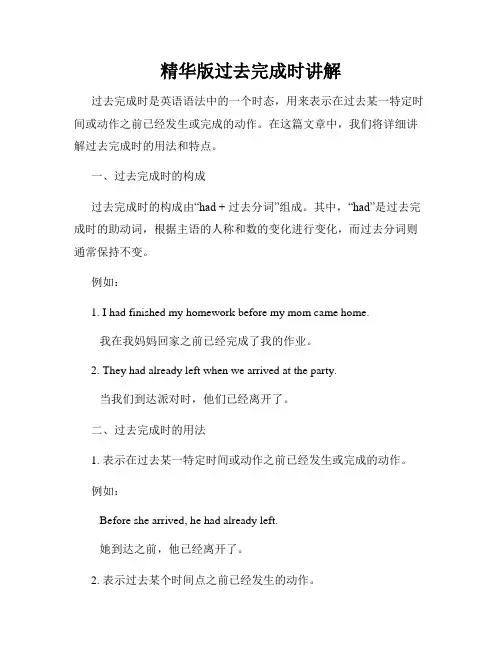 精华版过去完成时讲解

过去完成时是英语语法中的一个时态，用来表示在过去某一特定时间或动作之前已经发生或完成的动作。在这篇文章中，我们将详细讲解过去完成时的用法和特点。

一、过去完成时的构成

过去完成时的构成由“had + 过去分词”组成。其中，“had”是过去完成时的助动词，根据主语的人称和数的变化进行变化，而过去分词则通常保持不变。

例如：

1. I had finished my homework before my mom came home.

我在我妈妈回家之前已经完成了我的作业。

2. They had already left when we arrived at the party.

当我们到达派对时，他们已经离开了。

二、过去完成时的用法

1. 表示在过去某一特定时间或动作之前已经发生或完成的动作。

例如：

Before she arrived, he had already left.

她到达之前，他已经离开了。

2. 表示过去某个时间点之前已经发生的动作。